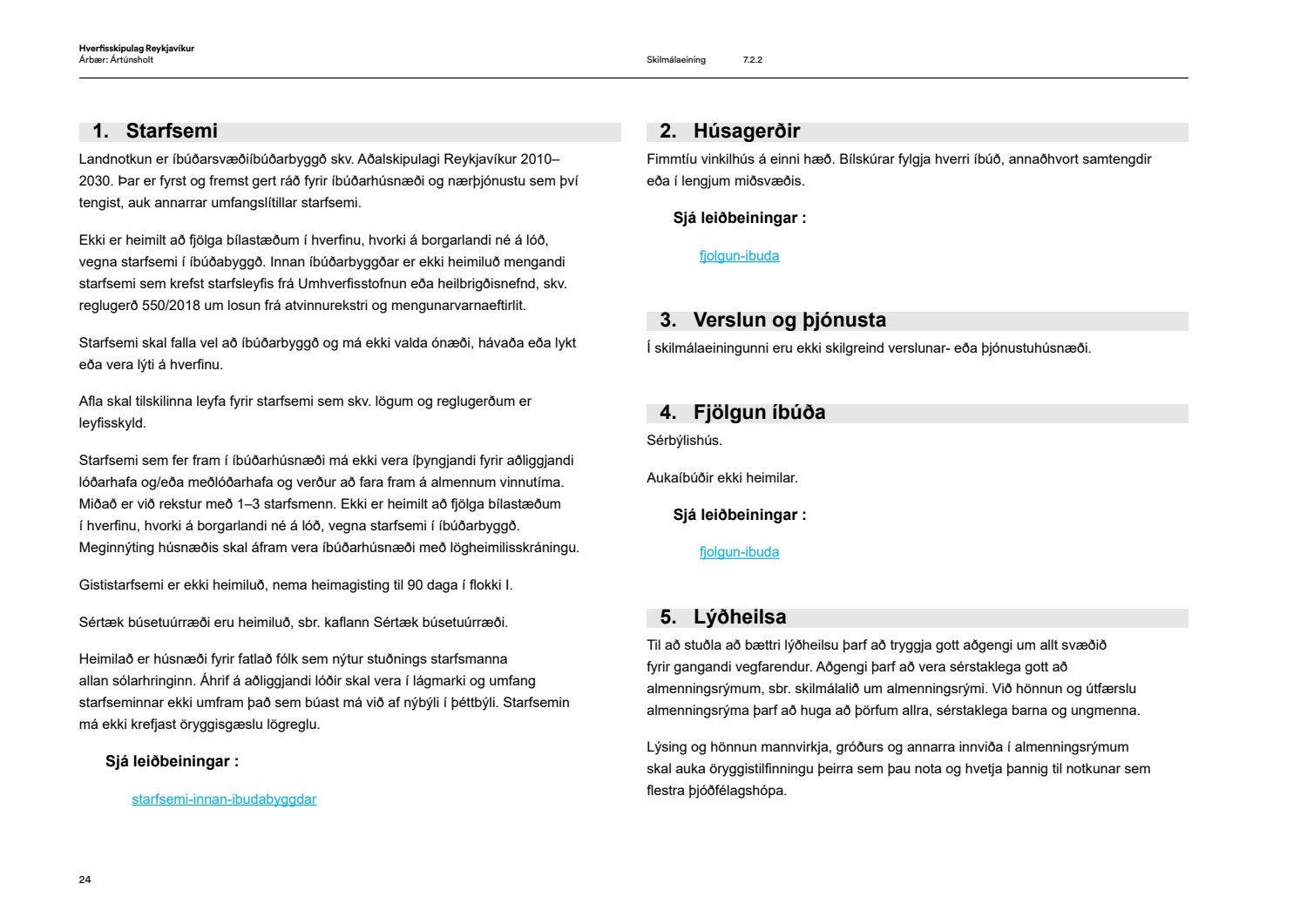 Hverfisskipulag Reykjavíkur
Árbær: Ártúnsholt

Skilmálaeining 7.2.2

1. Starfsemi

Landnotkun er íbúðarsvæðiíbúðarbyggð skv. Aðalskipulagi Reykjavíkur 2010–2030. Þar er fyrst og fremst gert ráð fyrir íbúðarhúsnæði og nærþjónustu sem því tengist, auk annarrar umfangslítillar starfsemi.

Ekki er heimilt að fjölga bílastæðum í hverfinu, hvorki á borgarlandi né á lóð, vegna starfsemi í íbúðabyggð. Innan íbúðarbyggðar er ekki heimiluð mengandi starfsemi sem krefst starfsleyfis frá Umhverfisstofnun eða heilbrigðisnefnd, skv. reglugerð 550/2018 um losun frá atvinnurekstri og mengunarvarnaeftirlit.

Starfsemi skal falla vel að íbúðarbyggð og má ekki valda ónæði, hávaða eða lykt eða vera lýti á hverfinu.

Afla skal tilskilinna leyfa fyrir starfsemi sem skv. lögum og reglugerðum er leyfisskyld.

Starfsemi sem fer fram í íbúðarhúsnæði má ekki vera íþyngjandi fyrir aðliggjandi lóðarhafa og/eða meðlóðarhafa og verður að fara fram á almennum vinnutíma. Miðað er við rekstur með 1–3 starfsmenn. Ekki er heimilt að fjölga bílastæðum í hverfinu, hvorki á borgarlandi né á lóð, vegna starfsemi í íbúðarbyggð. Meginnýting húsnæðis skal áfram vera íbúðarhúsnæði með lögheimilisskráningu.

Gististarfsemi er ekki heimiluð, nema heimagisting til 90 daga í flokki I.

Sértæk búsetuúrræði eru heimiluð, sbr. kaflann Sértæk búsetuúrræði.

Heimilað er húsnæði fyrir fatlað fólk sem nýtur stuðnings starfsmanna allan sólarhringinn. Áhrif á aðliggjandi lóðir skal vera í lágmarki og umfang starfseminnar ekki umfram það sem búast má við af nýbýli í þéttbýli. Starfsemin má ekki krefjast öryggisgæslu lögreglu.

Sjá leiðbeiningar :

starfsemi-innan-ibudabyggdar

2. Húsagerðir

Fimmtíu vinkilhús á einni hæð. Bílskúrar fylgja hverri íbúð, annaðhvort samtengdir eða í lengjum miðsvæðis.

Sjá leiðbeiningar :

fjolgun-ibuda

3. Verslun og þjónusta

Í skilmálaeiningunni eru ekki skilgreind verslunar- eða þjónustuhúsnæði.

4. Fjölgun íbúða

Sérbýlishús.

Aukaíbúðir ekki heimilar.

Sjá leiðbeiningar :

fjolgun-ibuda

5. Lýðheilsa

Til að stuðla að bættri lýðheilsu þarf að tryggja gott aðgengi um allt svæðið fyrir gangandi vegfarendur. Aðgengi þarf að vera sérstaklega gott að almenningsrýmum, sbr. skilmálalið um almenningsrými. Við hönnun og útfærslu almenningsrýma þarf að huga að þörfum allra, sérstaklega barna og ungmenna.

Lýsing og hönnun mannvirkja, gróðurs og annarra innviða í almenningsrýmum skal auka öryggistilfinningu þeirra sem þau nota og hvetja þannig til notkunar sem flestra þjóðfélagshópa.

24